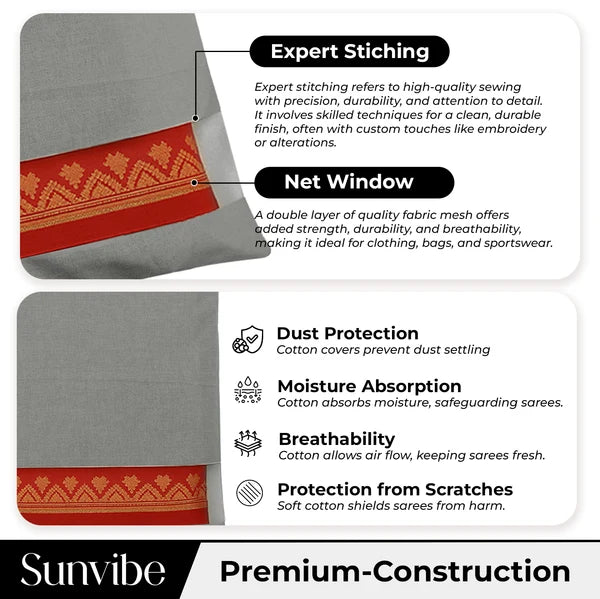 Expert Stiching

Expert stitching refers to high-quality sewing with precision, durability, and attention to detail. It involves skilled techniques for a clean, durable finish, often with custom touches like embroidery or alterations.

Net Window

A double layer of quality fabric mesh offers added strength, durability, and breathability, making it ideal for clothing, bags, and sportswear.

Dust Protection
Cotton covers prevent dust settling

Moisture Absorption
Cotton absorbs moisture, safeguarding sarees.

Breathability
Cotton allows air flow, keeping sarees fresh.

Protection from Scratches
Soft cotton shields sarees from harm.

Sunvibe

Premium-Construction